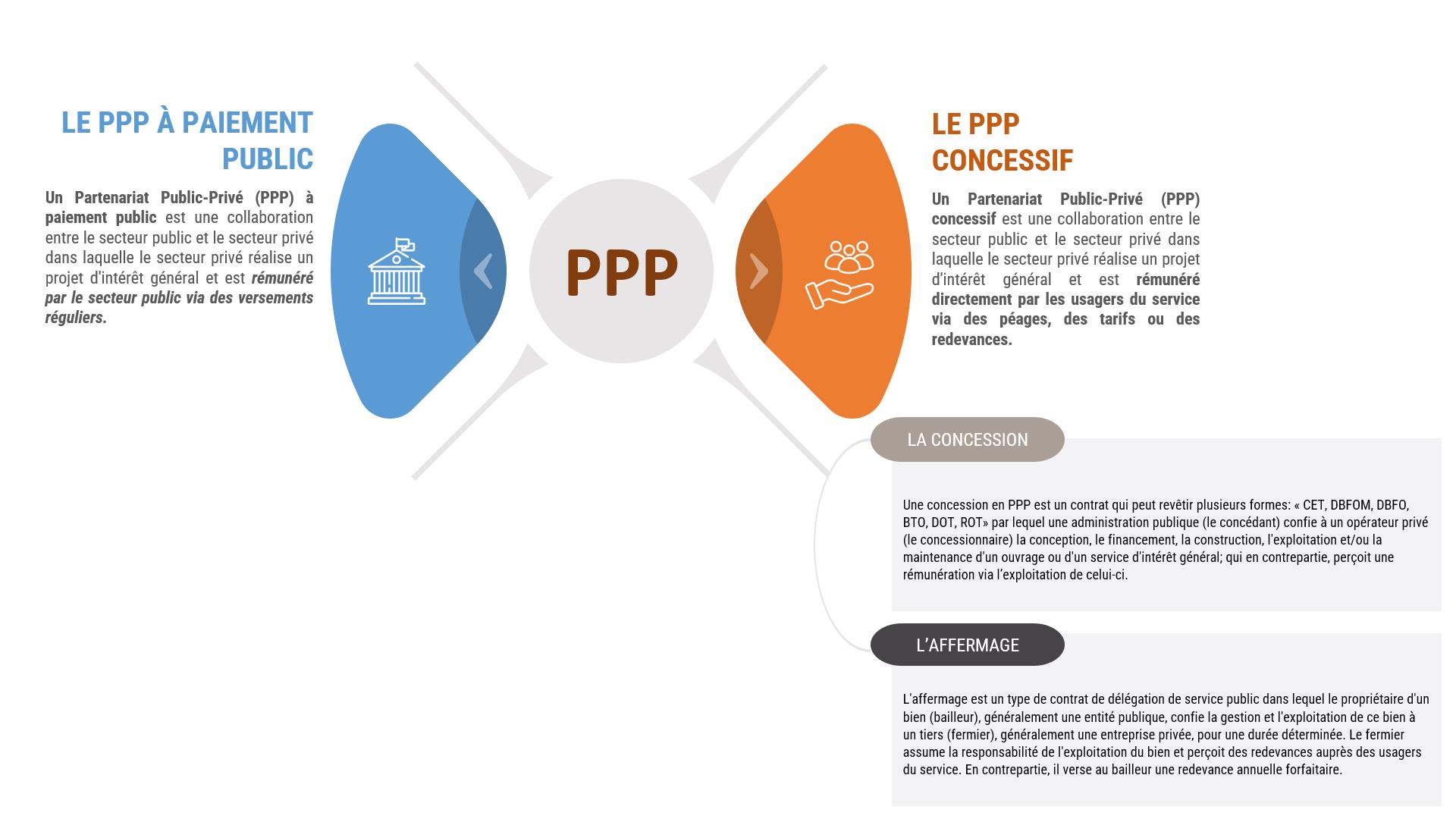 LE PPP À PAIEMENT PUBLIC

Un Partenariat Public-Privé (PPP) à paiement public est une collaboration entre le secteur public et le secteur privé dans laquelle le secteur privé réalise un projet d'intérêt général et est rémunéré par le secteur public via des versements réguliers.

PPP

LE PPP CONCESSIF

Un Partenariat Public-Privé (PPP) concessif est une collaboration entre le secteur public et le secteur privé dans laquelle le secteur privé réalise un projet d'intérêt général et est rémunéré directement par les usagers du service via des péages, des tarifs ou des redevances.

LA CONCESSION

Une concession en PPP est un contrat qui peut revêtir plusieurs formes: « CET, DBFOM, DBFO, BTO, DOT, ROT» par lequel une administration publique (le concédant) confie à un opérateur privé (le concessionnaire) la conception, le financement, la construction, l'exploitation et/ou la maintenance d'un ouvrage ou d'un service d'intérêt général; qui en contrepartie, perçoit une rémunération via l'exploitation de celui-ci.

L'AFFERMAGE

L'affermage est un type de contrat de délégation de service public dans lequel le propriétaire d'un bien (bailleur), généralement une entité publique, confie la gestion et l'exploitation de ce bien à un tiers (fermier), généralement une entreprise privée, pour une durée déterminée. Le fermier assume la responsabilité de l'exploitation du bien et perçoit des redevances auprès des usagers du service. En contrepartie, il verse au bailleur une redevance annuelle forfaitaire.